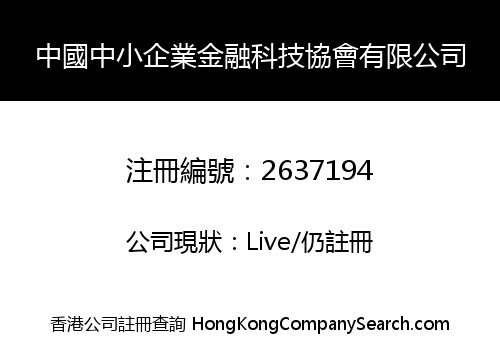 中國中小企業金融科技協會有限公司

注冊編號：2637194

公司現狀：Live/仍註冊

香港公司註冊查詢 HongKongCompanySearch.com